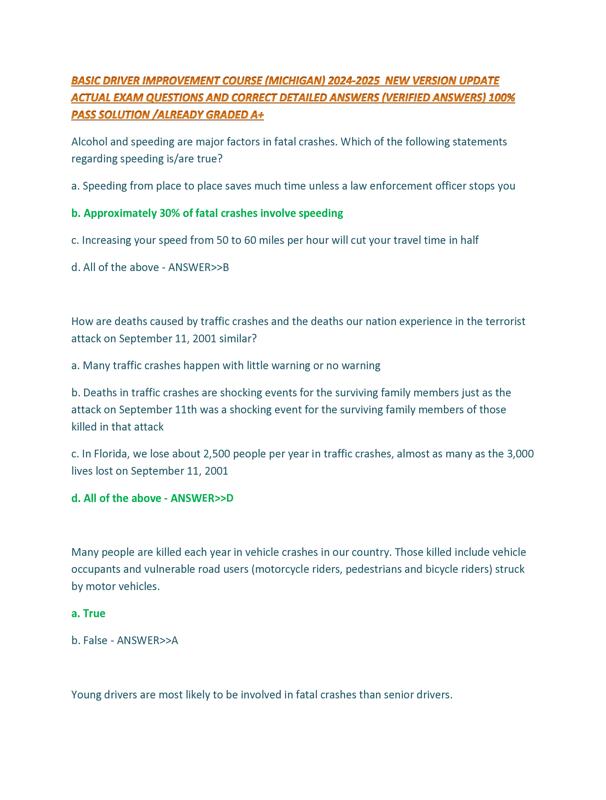 BASIC DRIVER IMPROVEMENT COURSE (MICHIGAN) 2024-2025 NEW VERSION UPDATE ACTUAL EXAM QUESTIONS AND CORRECT DETAILED ANSWERS (VERIFIED ANSWERS) 100% PASS SOLUTION /ALREADY GRADED A+

Alcohol and speeding are major factors in fatal crashes. Which of the following statements regarding speeding is/are true?

a. Speeding from place to place saves much time unless a law enforcement officer stops you

b. Approximately 30% of fatal crashes involve speeding

c. Increasing your speed from 50 to 60 miles per hour will cut your travel time in half

d. All of the above - ANSWER>>B

How are deaths caused by traffic crashes and the deaths our nation experience in the terrorist attack on September 11, 2001 similar?

a. Many traffic crashes happen with little warning or no warning

b. Deaths in traffic crashes are shocking events for the surviving family members just as the attack on September 11th was a shocking event for the surviving family members of those killed in that attack

c. In Florida, we lose about 2,500 people per year in traffic crashes, almost as many as the 3,000 lives lost on September 11, 2001

d. All of the above - ANSWER>>D

Many people are killed each year in vehicle crashes in our country. Those killed include vehicle occupants and vulnerable road users (motorcycle riders, pedestrians and bicycle riders) struck by motor vehicles.

a. True

b. False - ANSWER>>A

Young drivers are most likely to be involved in fatal crashes than senior drivers.